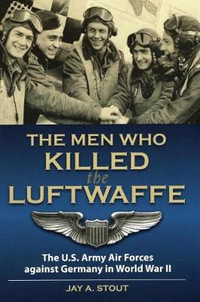 THE MEN WHO
KILLED
the
LUFTWAFFE

The U.S. Army Air Forces against Germany in World War II

JAY A. STOUT